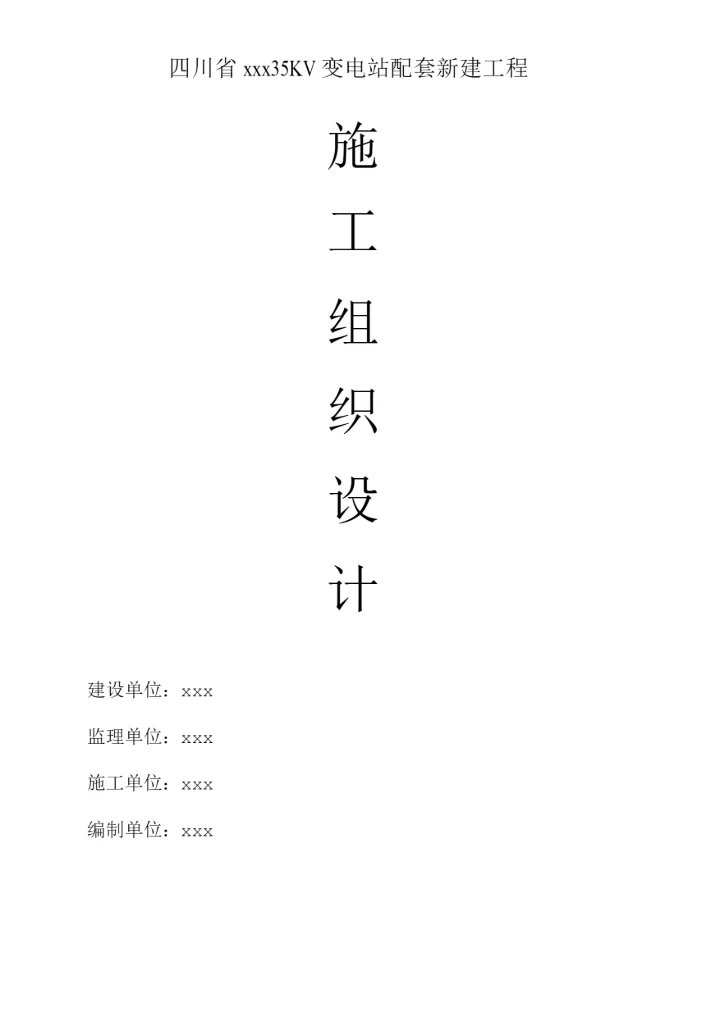 四川省xxx35KV变电站配套新建工程

施

工

组

织

设

计

建设单位：xxx

监理单位：xxx

施工单位：xxx

编制单位：xxx